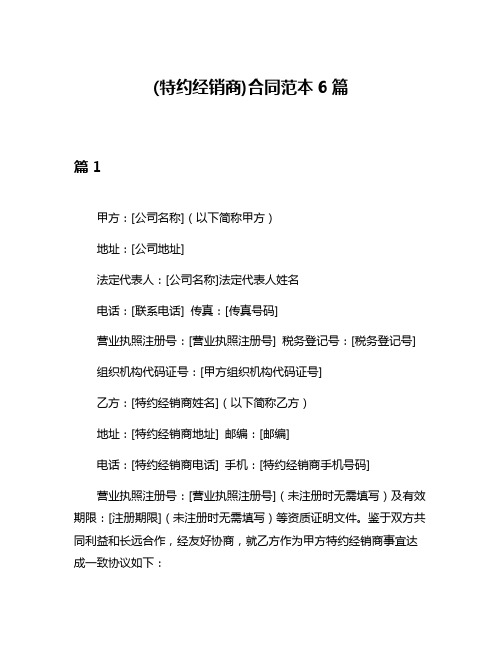 (特约经销商)合同范本 6 篇

篇 1

甲方：[公司名称]（以下简称甲方）

地址：[公司地址]

法定代表人：[公司名称]法定代表人姓名

电话：[联系电话] 传真：[传真号码]

营业执照注册号：[营业执照注册号] 税务登记号：[税务登记号]

组织机构代码证号：[甲方组织机构代码证号]

乙方：[特约经销商姓名]（以下简称乙方）

地址：[特约经销商地址] 邮编：[邮编]

电话：[特约经销商电话] 手机：[特约经销商手机号码]

营业执照注册号：[营业执照注册号]（未注册时无需填写）及有效期限：[注册期限]（未注册时无需填写）等资质证明文件。鉴于双方共同利益和长远合作，经友好协商，就乙方作为甲方特约经销商事宜达成一致协议如下：